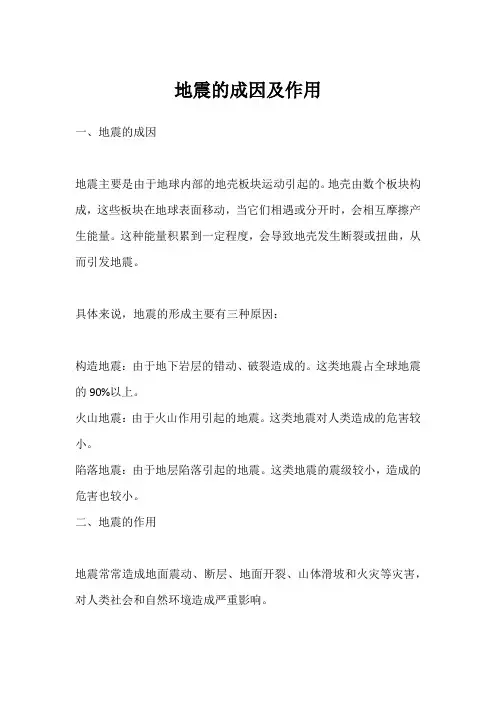 地震的成因及作用

一、地震的成因

地震主要是由于地球内部的地壳板块运动引起的。地壳由数个板块构成，这些板块在地球表面移动，当它们相遇或分开时，会相互摩擦产生能量。这种能量积累到一定程度，会导致地壳发生断裂或扭曲，从而引发地震。

具体来说，地震的形成主要有三种原因：

构造地震：由于地下岩层的错动、破裂造成的。这类地震占全球地震的 90%以上。
火山地震：由于火山作用引起的地震。这类地震对人类造成的危害较小。
陷落地震：由于地层陷落引起的地震。这类地震的震级较小，造成的危害也较小。
二、地震的作用

地震常常造成地面震动、断层、地面开裂、山体滑坡和火灾等灾害，对人类社会和自然环境造成严重影响。